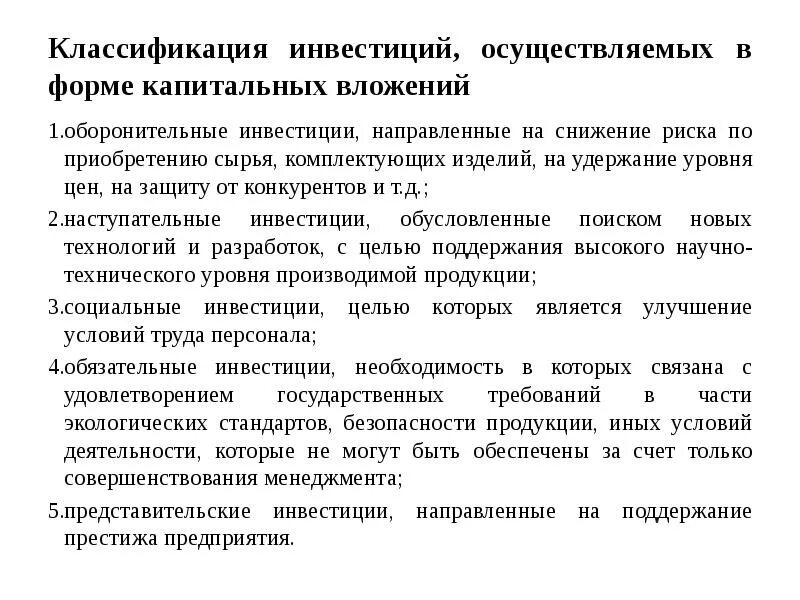 Классификация инвестиций, осуществляемых в форме капитальных вложений

1.оборонительные инвестиции, направленные на снижение риска по приобретению сырья, комплектующих изделий, на удержание уровня цен, на защиту от конкурентов и т.д.;

2.наступательные инвестиции, обусловленные поиском новых технологий и разработок, с целью поддержания высокого научно-технического уровня производимой продукции;

3.социальные инвестиции, целью которых является улучшение условий труда персонала;

4.обязательные инвестиции, необходимость в которых связана с удовлетворением государственных требований в части экологических стандартов, безопасности продукции, иных условий деятельности, которые не могут быть обеспечены за счет только совершенствования менеджмента;

5.представительские инвестиции, направленные на поддержание престижа предприятия.